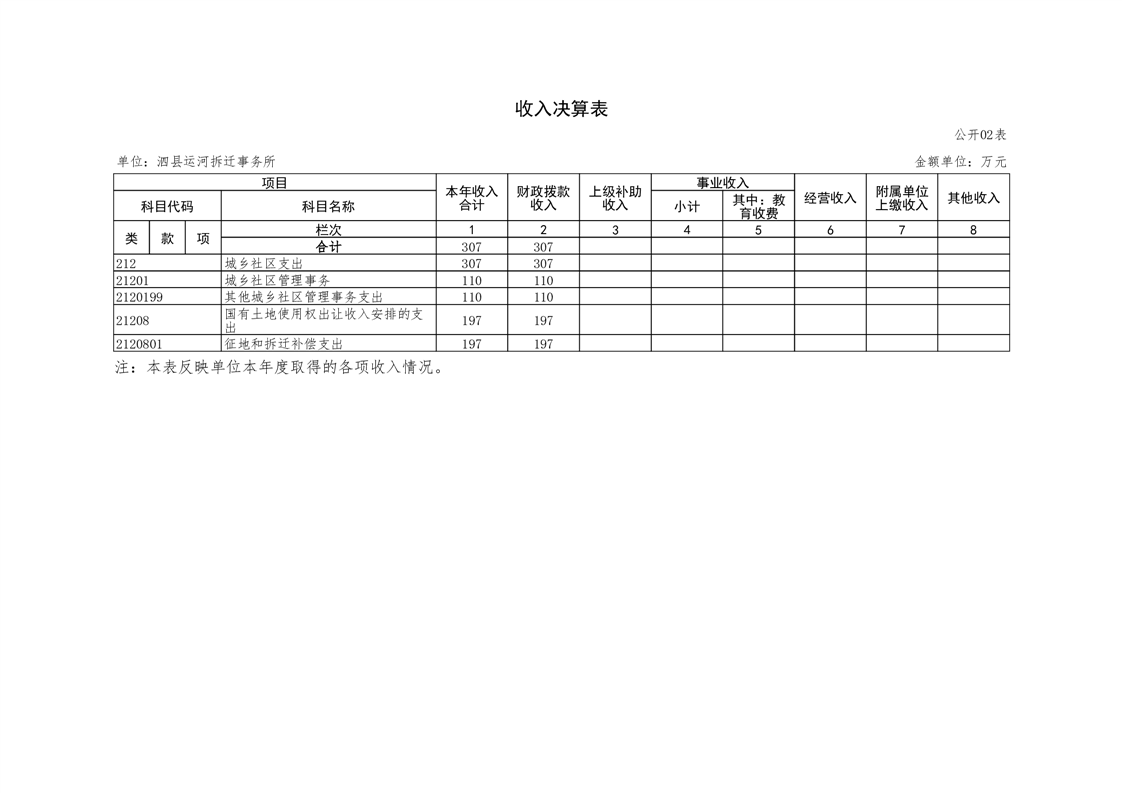 收入决算表

公开02表

单位：泗县运河拆迁事务所 金额单位：万元

| 项目 |  |  |  | 本年收入合计 | 财政拨款收入 | 上级补助收入 | 事业收入 |  | 经营收入 | 附属单位上缴收入 | 其他收入 |
|---|---|---|---|---|---|---|---|---|---|---|---|
| 科目代码 |  |  | 科目名称 |  |  |  | 小计 | 其中：教育收费 |  |  |  |
| 类 | 款 | 项 | 栏次 | 1 | 2 | 3 | 4 | 5 | 6 | 7 | 8 |
|  |  |  | 合计 | 307 | 307 |  |  |  |  |  |  |
| 212 |  |  | 城乡社区支出 | 307 | 307 |  |  |  |  |  |  |
| 21201 |  |  | 城乡社区管理事务 | 110 | 110 |  |  |  |  |  |  |
| 2120199 |  |  | 其他城乡社区管理事务支出 | 110 | 110 |  |  |  |  |  |  |
| 21208 |  |  | 国有土地使用权出让收入安排的支出 | 197 | 197 |  |  |  |  |  |  |
| 2120801 |  |  | 征地和拆迁补偿支出 | 197 | 197 |  |  |  |  |  |  |

注：本表反映单位本年度取得的各项收入情况。